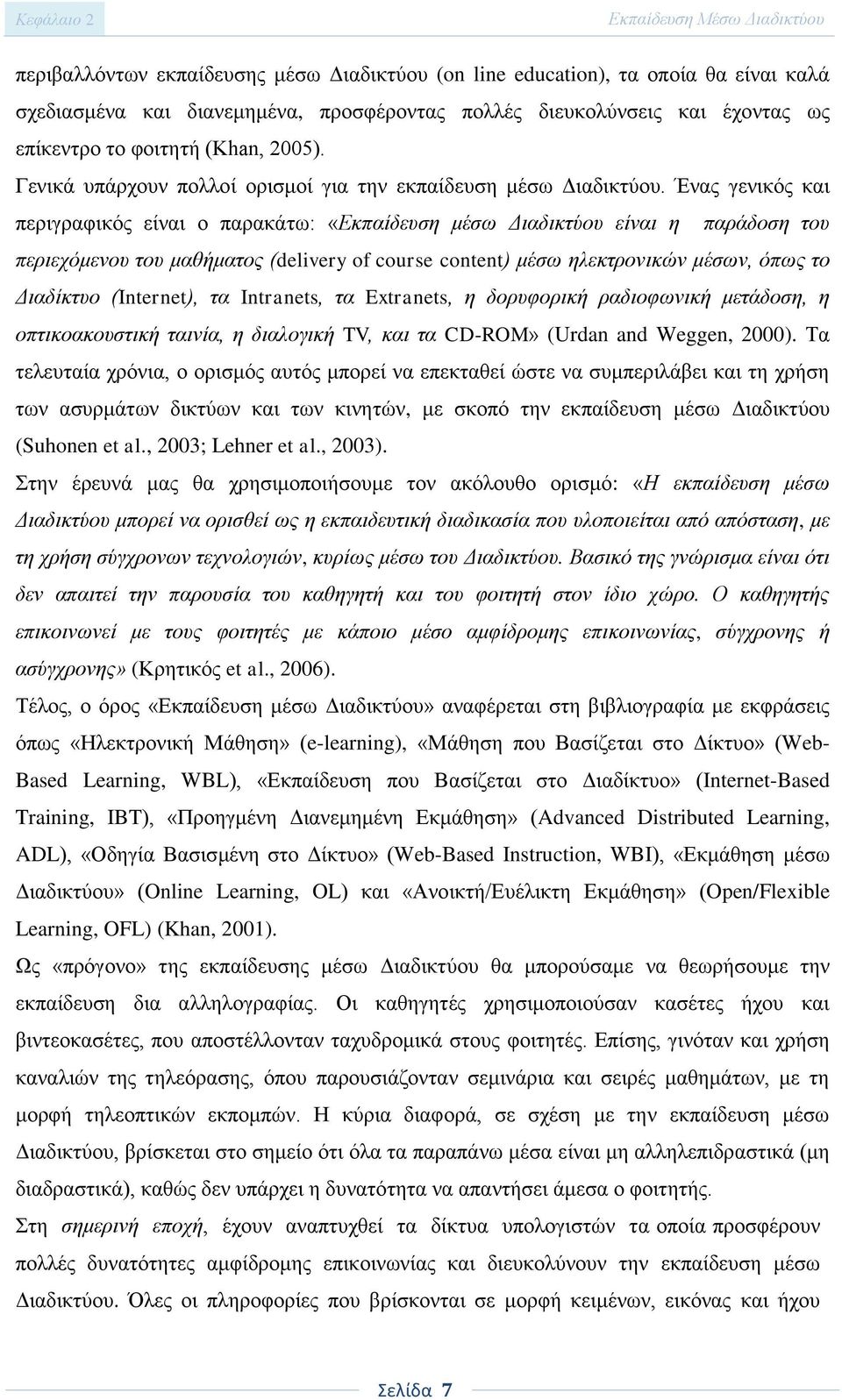 Κεφάλαιο 2

Εκπαίδευση Μέσω Διαδικτύου

περιβαλλόντων εκπαίδευσης μέσω Διαδικτύου (on line education), τα οποία θα είναι καλά σχεδιασμένα και διανεμημένα, προσφέροντας πολλές διευκολύνσεις και έχοντας ως επίκεντρο το φοιτητή (Khan, 2005).

Γενικά υπάρχουν πολλοί ορισμοί για την εκπαίδευση μέσω Διαδικτύου. Ένας γενικός και περιγραφικός είναι ο παρακάτω: «Εκπαίδευση μέσω Διαδικτύου είναι η παράδοση του περιεχόμενου του μαθήματος (delivery of course content) μέσω ηλεκτρονικών μέσων, όπως το Διαδίκτυο (Internet), τα Intranets, τα Extranets, η δορυφορική ραδιοφωνική μετάδοση, η οπτικοακουστική ταινία, η διαλογική TV, και τα CD-ROM» (Urdan and Weggen, 2000). Τα τελευταία χρόνια, ο ορισμός αυτός μπορεί να επεκταθεί ώστε να συμπεριλάβει και τη χρήση των ασυρμάτων δικτύων και των κινητών, με σκοπό την εκπαίδευση μέσω Διαδικτύου (Suhonen et al., 2003; Lehner et al., 2003).

Στην έρευνά μας θα χρησιμοποιήσουμε τον ακόλουθο ορισμό: «Η εκπαίδευση μέσω Διαδικτύου μπορεί να ορισθεί ως η εκπαιδευτική διαδικασία που υλοποιείται από απόσταση, με τη χρήση σύγχρονων τεχνολογιών, κυρίως μέσω του Διαδικτύου. Βασικό της γνώρισμα είναι ότι δεν απαιτεί την παρουσία του καθηγητή και του φοιτητή στον ίδιο χώρο. Ο καθηγητής επικοινωνεί με τους φοιτητές με κάποιο μέσο αμφίδρομης επικοινωνίας, σύγχρονης ή ασύγχρονης» (Κρητικός et al., 2006).

Τέλος, ο όρος «Εκπαίδευση μέσω Διαδικτύου» αναφέρεται στη βιβλιογραφία με εκφράσεις όπως «Ηλεκτρονική Μάθηση» (e-learning), «Μάθηση που Βασίζεται στο Δίκτυο» (Web-Based Learning, WBL), «Εκπαίδευση που Βασίζεται στο Διαδίκτυο» (Internet-Based Training, IBT), «Προηγμένη Διανεμημένη Εκμάθηση» (Advanced Distributed Learning, ADL), «Οδηγία Βασισμένη στο Δίκτυο» (Web-Based Instruction, WBI), «Εκμάθηση μέσω Διαδικτύου» (Online Learning, OL) και «Ανοικτή/Ευέλικτη Εκμάθηση» (Open/Flexible Learning, OFL) (Khan, 2001).

Ως «πρόγονο» της εκπαίδευσης μέσω Διαδικτύου θα μπορούσαμε να θεωρήσουμε την εκπαίδευση δια αλληλογραφίας. Οι καθηγητές χρησιμοποιούσαν κασέτες ήχου και βιντεοκασέτες, που αποστέλλονταν ταχυδρομικά στους φοιτητές. Επίσης, γινόταν και χρήση καναλιών της τηλεόρασης, όπου παρουσιάζονταν σεμινάρια και σειρές μαθημάτων, με τη μορφή τηλεοπτικών εκπομπών. Η κύρια διαφορά, σε σχέση με την εκπαίδευση μέσω Διαδικτύου, βρίσκεται στο σημείο ότι όλα τα παραπάνω μέσα είναι μη αλληλεπιδραστικά (μη διαδραστικά), καθώς δεν υπάρχει η δυνατότητα να απαντήσει άμεσα ο φοιτητής.

Στη σημερινή εποχή, έχουν αναπτυχθεί τα δίκτυα υπολογιστών τα οποία προσφέρουν πολλές δυνατότητες αμφίδρομης επικοινωνίας και διευκολύνουν την εκπαίδευση μέσω Διαδικτύου. Όλες οι πληροφορίες που βρίσκονται σε μορφή κειμένων, εικόνας και ήχου

Σελίδα 7